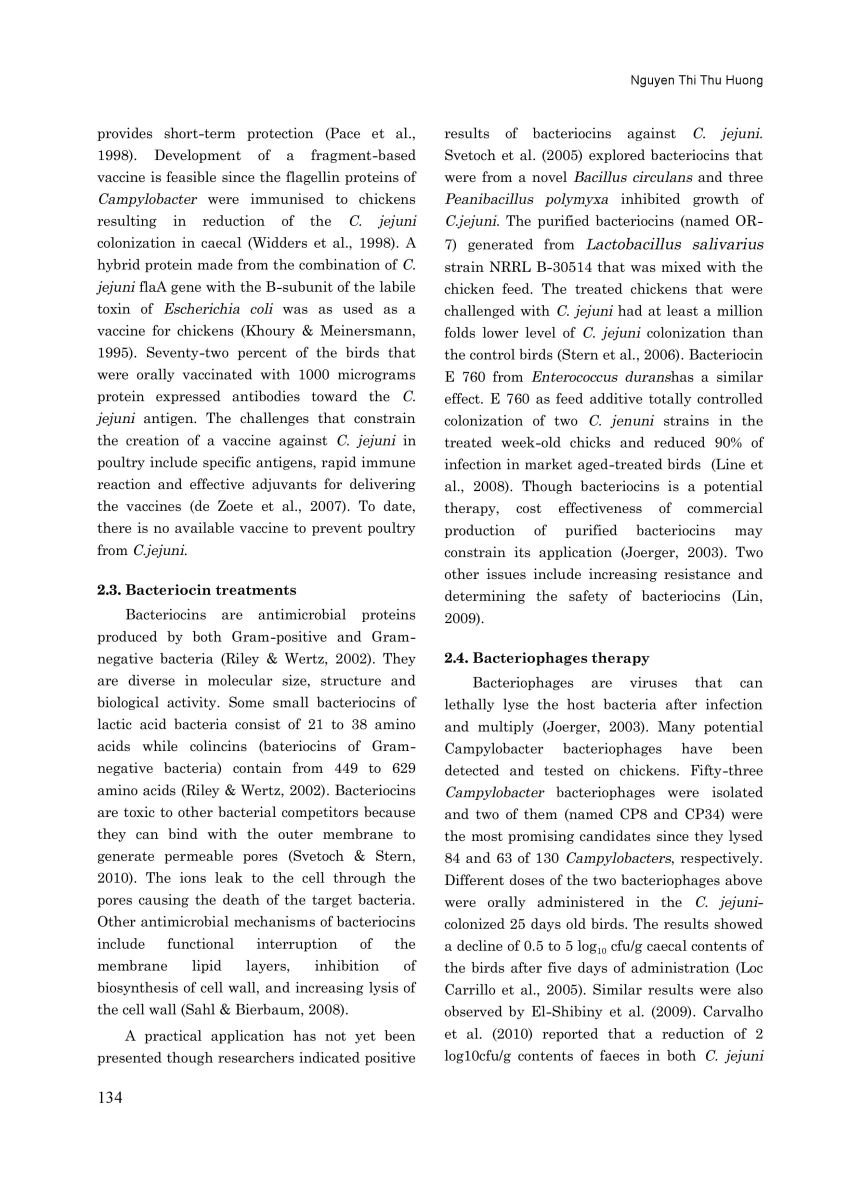 Nguyen Thi Thu Huong

provides short-term protection (Pace et al., 1998). Development of a fragment-based vaccine is feasible since the flagellin proteins of Campylobacter were immunised to chickens resulting in reduction of the C. jejuni colonization in caecal (Widders et al., 1998). A hybrid protein made from the combination of C. jejuni flaA gene with the B-subunit of the labile toxin of Escherichia coli was as used as a vaccine for chickens (Khoury & Meinersmann, 1995). Seventy-two percent of the birds that were orally vaccinated with 1000 micrograms protein expressed antibodies toward the C. jejuni antigen. The challenges that constrain the creation of a vaccine against C. jejuni in poultry include specific antigens, rapid immune reaction and effective adjuvants for delivering the vaccines (de Zoete et al., 2007). To date, there is no available vaccine to prevent poultry from C.jejuni.

2.3. Bacteriocin treatments

Bacteriocins are antimicrobial proteins produced by both Gram-positive and Gram-negative bacteria (Riley & Wertz, 2002). They are diverse in molecular size, structure and biological activity. Some small bacteriocins of lactic acid bacteria consist of 21 to 38 amino acids while colincins (bateriocins of Gram-negative bacteria) contain from 449 to 629 amino acids (Riley & Wertz, 2002). Bacteriocins are toxic to other bacterial competitors because they can bind with the outer membrane to generate permeable pores (Svetoch & Stern, 2010). The ions leak to the cell through the pores causing the death of the target bacteria. Other antimicrobial mechanisms of bacteriocins include functional interruption of the membrane lipid layers, inhibition of biosynthesis of cell wall, and increasing lysis of the cell wall (Sahl & Bierbaum, 2008).

A practical application has not yet been presented though researchers indicated positive results of bacteriocins against C. jejuni. Svetoch et al. (2005) explored bacteriocins that were from a novel Bacillus circulans and three Peanibacillus polymyxa inhibited growth of C.jejuni. The purified bacteriocins (named OR-7) generated from Lactobacillus salivarius strain NRRL B-30514 that was mixed with the chicken feed. The treated chickens that were challenged with C. jejuni had at least a million folds lower level of C. jejuni colonization than the control birds (Stern et al., 2006). Bacteriocin E 760 from Enterococcus duranshas a similar effect. E 760 as feed additive totally controlled colonization of two C. jenuni strains in the treated week-old chicks and reduced 90% of infection in market aged-treated birds (Line et al., 2008). Though bacteriocins is a potential therapy, cost effectiveness of commercial production of purified bacteriocins may constrain its application (Joerger, 2003). Two other issues include increasing resistance and determining the safety of bacteriocins (Lin, 2009).

2.4. Bacteriophages therapy

Bacteriophages are viruses that can lethally lyse the host bacteria after infection and multiply (Joerger, 2003). Many potential Campylobacter bacteriophages have been detected and tested on chickens. Fifty-three Campylobacter bacteriophages were isolated and two of them (named CP8 and CP34) were the most promising candidates since they lysed 84 and 63 of 130 Campylobacters, respectively. Different doses of the two bacteriophages above were orally administered in the C. jejuni-colonized 25 days old birds. The results showed a decline of 0.5 to 5 $\log_{10}$ cfu/g caecal contents of the birds after five days of administration (Loc Carrillo et al., 2005). Similar results were also observed by El-Shibiny et al. (2009). Carvalho et al. (2010) reported that a reduction of 2 log10cfu/g contents of faeces in both C. jejuni

134